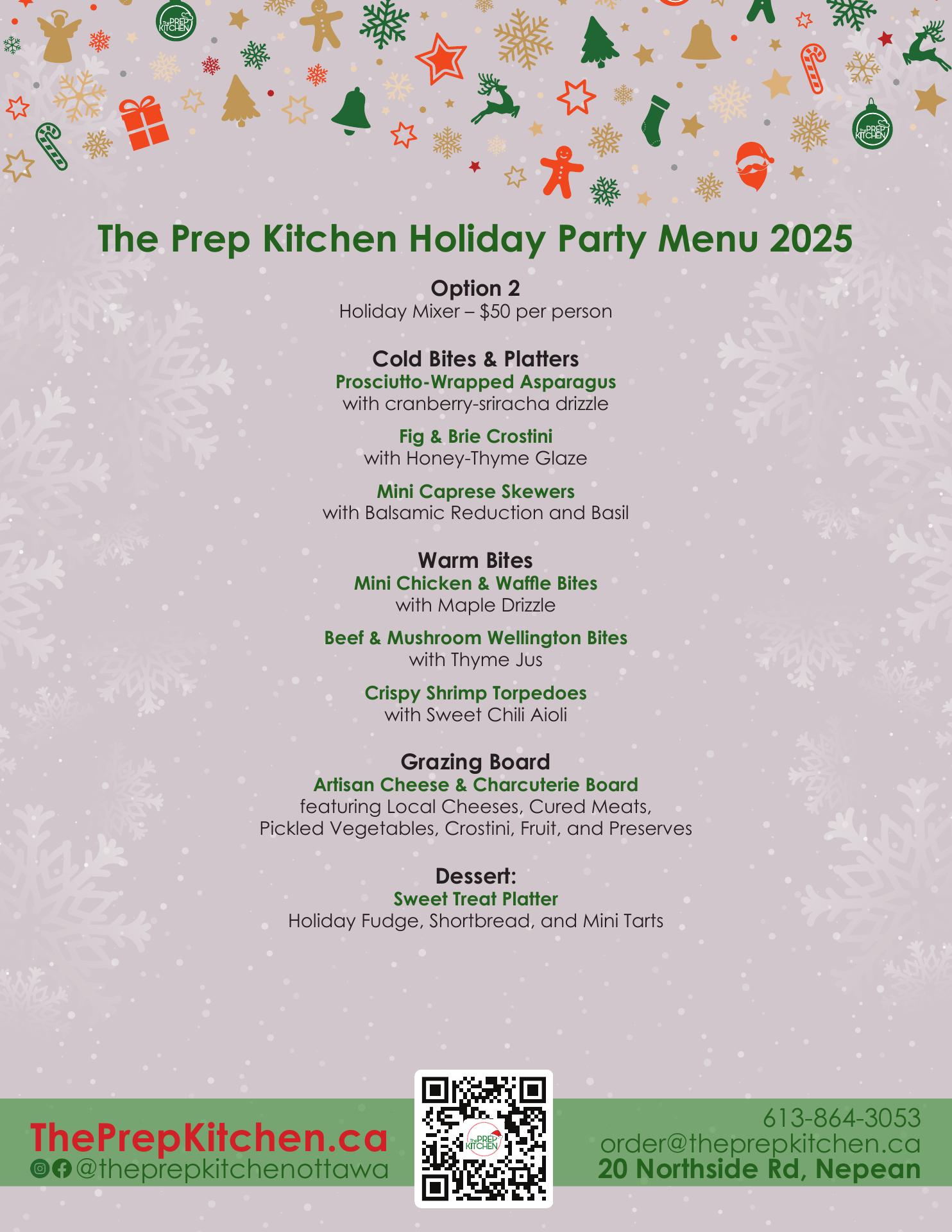 The PREP KITCHEN

The PREP KITCHEN

The Prep Kitchen Holiday Party Menu 2025

Option 2
Holiday Mixer – $50 per person

Cold Bites & Platters
Prosciutto-Wrapped Asparagus
with cranberry-sriracha drizzle

Fig & Brie Crostini
with Honey-Thyme Glaze

Mini Caprese Skewers
with Balsamic Reduction and Basil

Warm Bites
Mini Chicken & Waffle Bites
with Maple Drizzle

Beef & Mushroom Wellington Bites
with Thyme Jus

Crispy Shrimp Torpedoes
with Sweet Chili Aioli

Grazing Board
Artisan Cheese & Charcuterie Board
featuring Local Cheeses, Cured Meats, Pickled Vegetables, Crostini, Fruit, and Preserves

Dessert:
Sweet Treat Platter
Holiday Fudge, Shortbread, and Mini Tarts

ThePrepKitchen.ca
@theprepkitchenottawa

The PREP KITCHEN

613-864-3053
order@theprepkitchen.ca
20 Northside Rd, Nepean